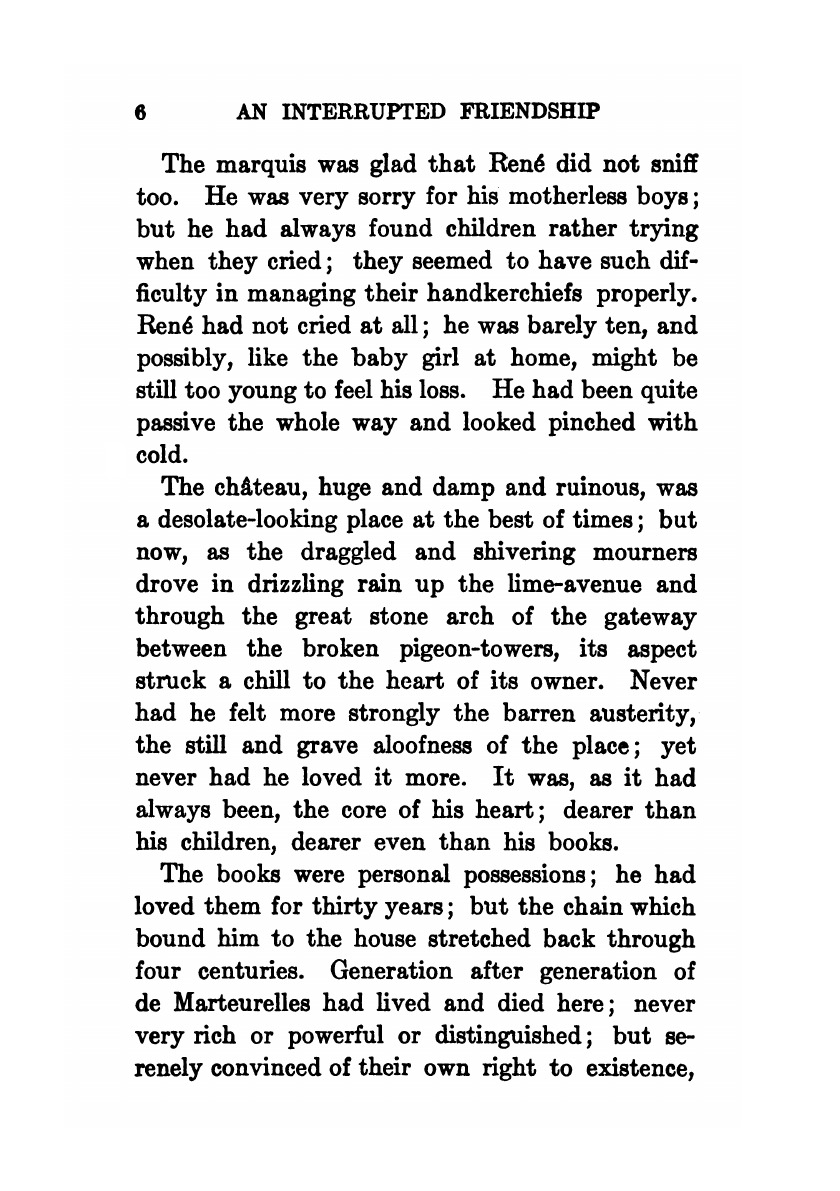 6 AN INTERRUPTED FRIENDSHIP

The marquis was glad that René did not sniff too. He was very sorry for his motherless boys; but he had always found children rather trying when they cried; they seemed to have such difficulty in managing their handkerchiefs properly. René had not cried at all; he was barely ten, and possibly, like the baby girl at home, might be still too young to feel his loss. He had been quite passive the whole way and looked pinched with cold.

The château, huge and damp and ruinous, was a desolate-looking place at the best of times; but now, as the draggled and shivering mourners drove in drizzling rain up the lime-avenue and through the great stone arch of the gateway between the broken pigeon-towers, its aspect struck a chill to the heart of its owner. Never had he felt more strongly the barren austerity, the still and grave aloofness of the place; yet never had he loved it more. It was, as it had always been, the core of his heart; dearer than his children, dearer even than his books.

The books were personal possessions; he had loved them for thirty years; but the chain which bound him to the house stretched back through four centuries. Generation after generation of de Marteurelles had lived and died here; never very rich or powerful or distinguished; but serenely convinced of their own right to existence,